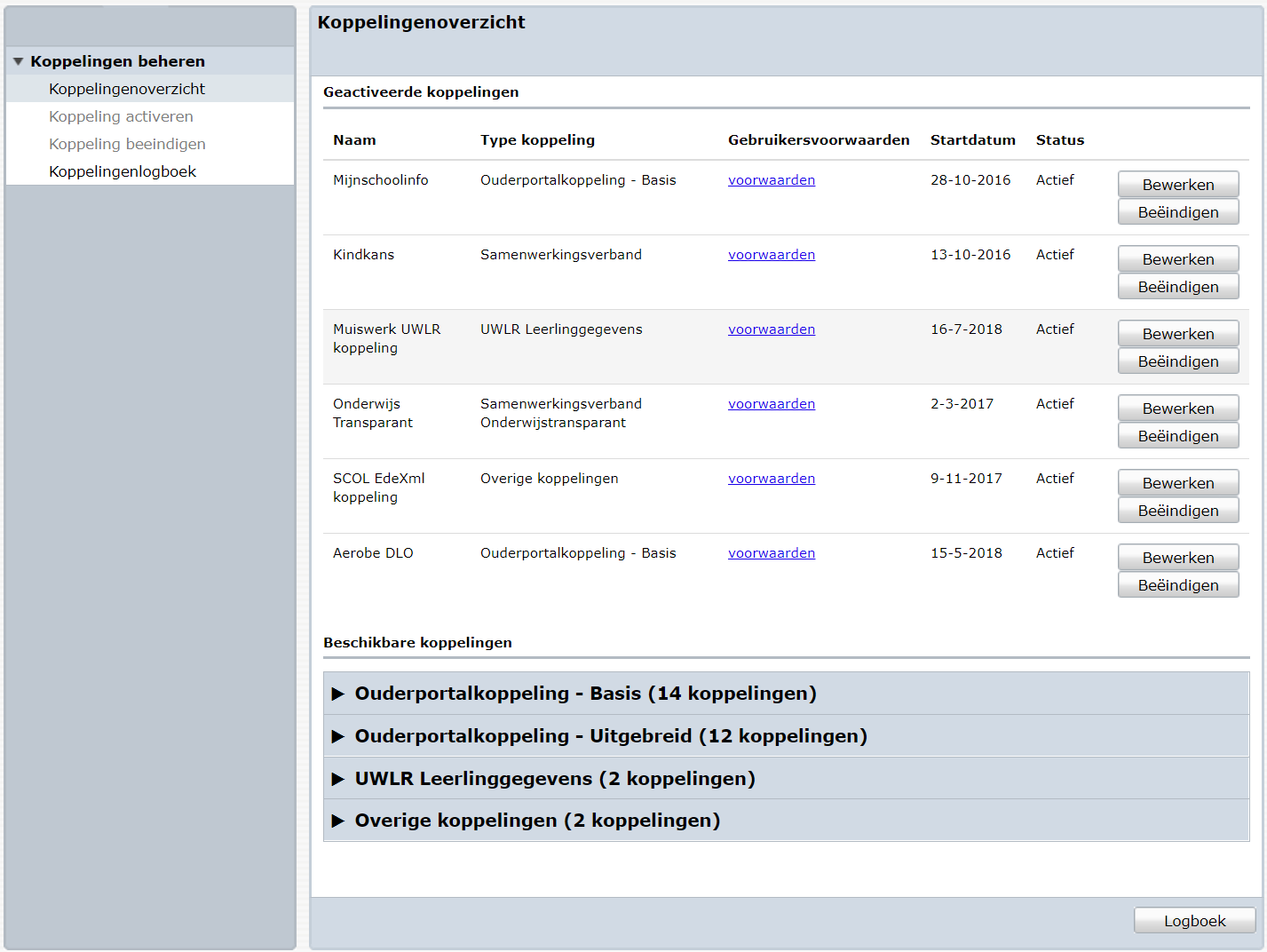 Koppelingen beheren
Koppelingenoverzicht
Koppeling activeren
Koppeling beeindigen
Koppelingenlogboek

Koppelingenoverzicht

Geactiveerde koppelingen

| Naam | Type koppeling | Gebruikersvoorwaarden | Startdatum | Status | |
|---|---|---|---|---|---|
| Mijnschoolinfo | Ouderportalkoppeling - Basis | voorwaarden | 28-10-2016 | Actief | Bewerken Beëindigen |
| Kindkans | Samenwerkingsverband | voorwaarden | 13-10-2016 | Actief | Bewerken Beëindigen |
| Muiswerk UWLR koppeling | UWLR Leerlinggegevens | voorwaarden | 16-7-2018 | Actief | Bewerken Beëindigen |
| Onderwijs Transparant | Samenwerkingsverband Onderwijstransparant | voorwaarden | 2-3-2017 | Actief | Bewerken Beëindigen |
| SCOL EdeXml koppeling | Overige koppelingen | voorwaarden | 9-11-2017 | Actief | Bewerken Beëindigen |
| Aerobe DLO | Ouderportalkoppeling - Basis | voorwaarden | 15-5-2018 | Actief | Bewerken Beëindigen |

Beschikbare koppelingen

Ouderportalkoppeling - Basis (14 koppelingen)
Ouderportalkoppeling - Uitgebreid (12 koppelingen)
UWLR Leerlinggegevens (2 koppelingen)
Overige koppelingen (2 koppelingen)

Logboek